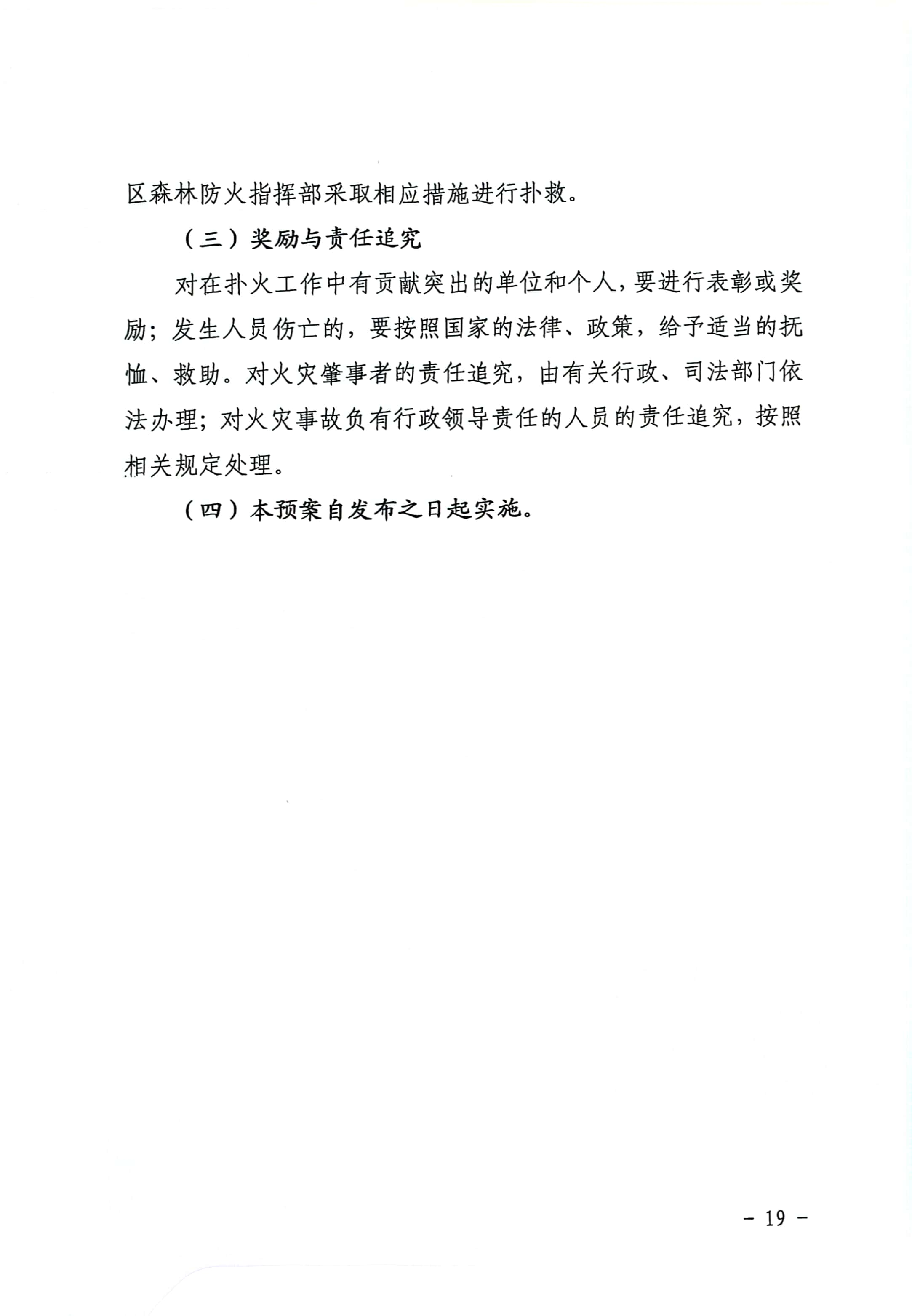 区森林防火指挥部采取相应措施进行扑救。

（三）奖励与责任追究

对在扑火工作中有贡献突出的单位和个人，要进行表彰或奖励；发生人员伤亡的，要按照国家的法律、政策，给予适当的抚恤、救助。对火灾肇事者的责任追究，由有关行政、司法部门依法办理；对火灾事故负有行政领导责任的人员的责任追究，按照相关规定处理。

（四）本预案自发布之日起实施。

- 19 -